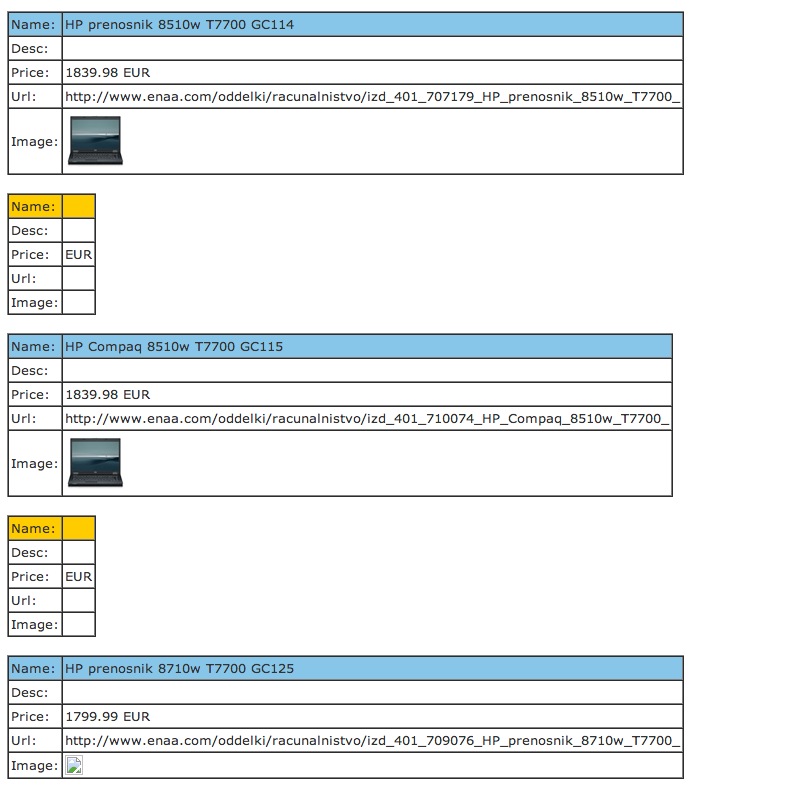 | Name: | HP prenosnik 8510w T7700 GC114 |
|---|---|
| Desc: | |
| Price: | 1839.98 EUR |
| Url: | http://www.enaa.com/oddelki/racunalnistvo/izd_401_707179_HP_prenosnik_8510w_T7700_ |
| Image: | |

| Name: | |
|---|---|
| Desc: | |
| Price: | EUR |
| Url: | |
| Image: | |

| Name: | HP Compaq 8510w T7700 GC115 |
|---|---|
| Desc: | |
| Price: | 1839.98 EUR |
| Url: | http://www.enaa.com/oddelki/racunalnistvo/izd_401_710074_HP_Compaq_8510w_T7700_ |
| Image: | |

| Name: | |
|---|---|
| Desc: | |
| Price: | EUR |
| Url: | |
| Image: | |

| Name: | HP prenosnik 8710w T7700 GC125 |
|---|---|
| Desc: | |
| Price: | 1799.99 EUR |
| Url: | http://www.enaa.com/oddelki/racunalnistvo/izd_401_709076_HP_prenosnik_8710w_T7700_ |
| Image: | |